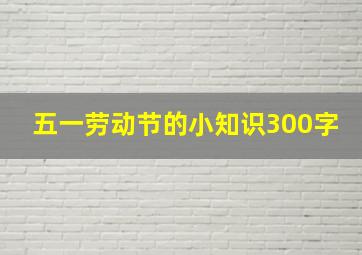 五一劳动节的小知识300字